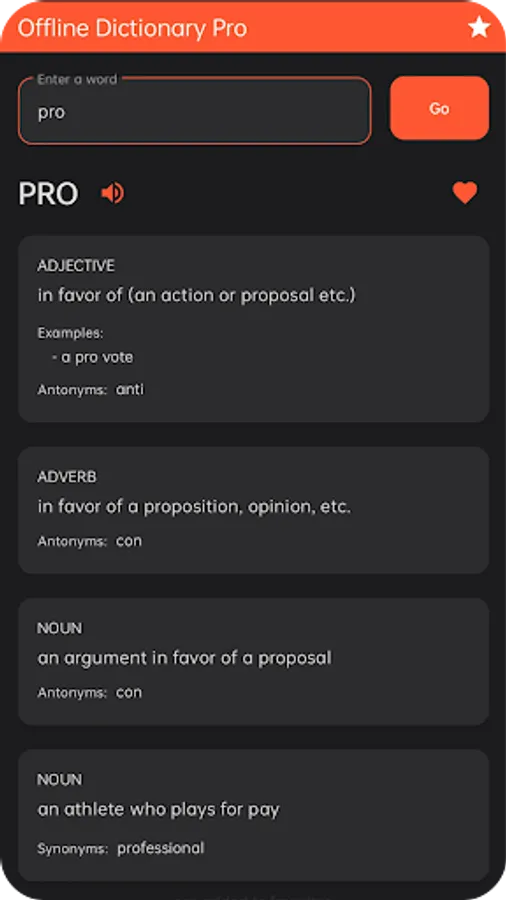 Offline Dictionary Pro

Enter a word
pro

Go

PRO

ADJECTIVE
in favor of (an action or proposal etc.)

Examples:
- a pro vote

Antonyms: anti

ADVERB
in favor of a proposition, opinion, etc.

Antonyms: con

NOUN
an argument in favor of a proposal

Antonyms: con

NOUN
an athlete who plays for pay

Synonyms: professional